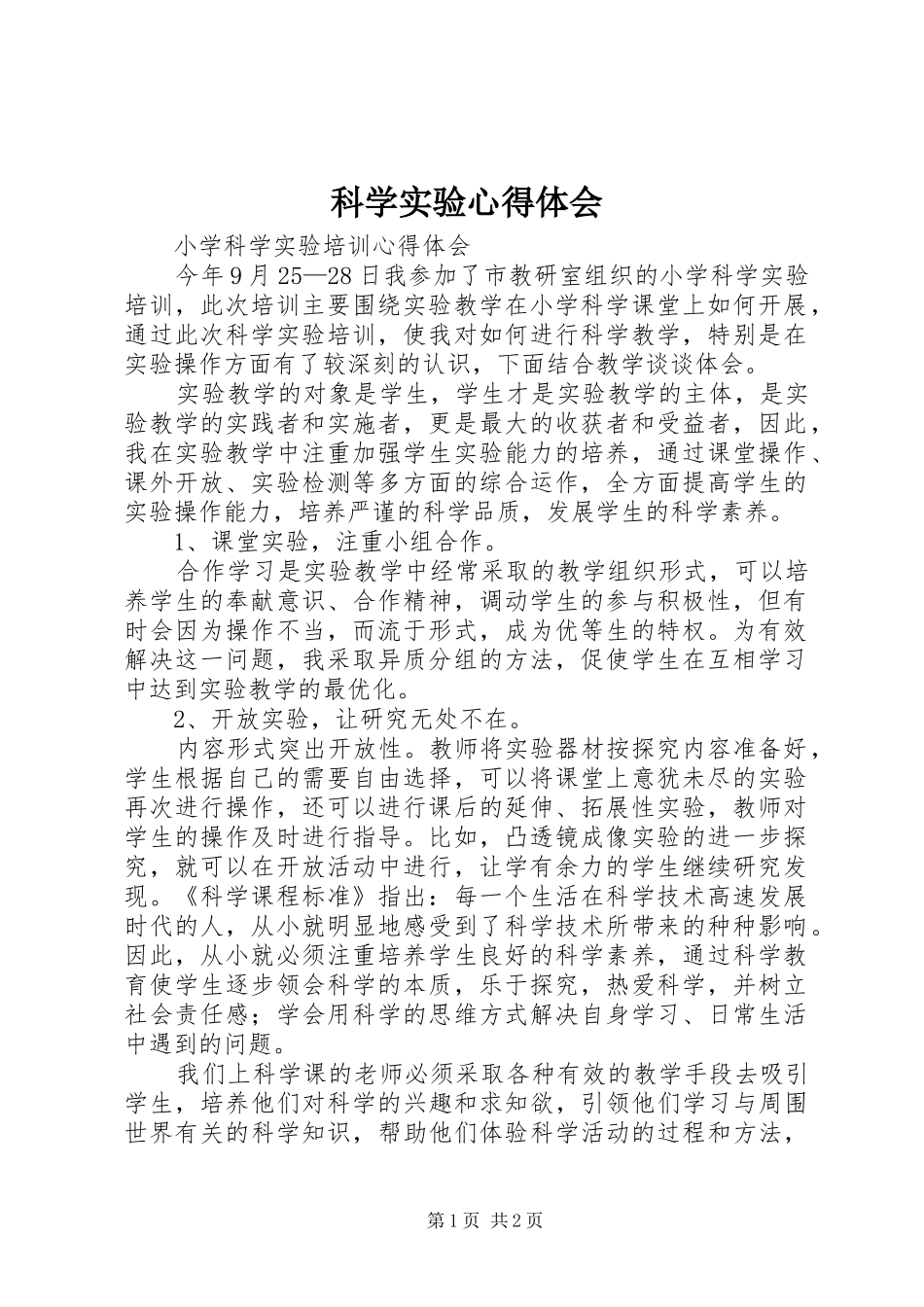 科学实验心得体会

小学科学实验培训心得体会

今年9月25—28日我参加了市教研室组织的小学科学实验培训，此次培训主要围绕实验教学在小学科学课堂上如何开展，通过此次科学实验培训，使我对如何进行科学教学，特别是在实验操作方面有了较深刻的认识，下面结合教学谈谈体会。

实验教学的对象是学生，学生才是实验教学的主体，是实验教学的实践者和实施者，更是最大的收获者和受益者，因此，我在实验教学中注重加强学生实验能力的培养，通过课堂操作、课外开放、实验检测等多方面的综合运作，全方面提高学生的实验操作能力，培养严谨的科学品质，发展学生的科学素养。

1、课堂实验，注重小组合作。

合作学习是实验教学中经常采取的教学组织形式，可以培养学生的奉献意识、合作精神，调动学生的参与积极性，但有时会因为操作不当，而流于形式，成为优等生的特权。为有效解决这一问题，我采取异质分组的方法，促使学生在互相学习中达到实验教学的最优化。

2、开放实验，让研究无处不在。

内容形式突出开放性。教师将实验器材按探究内容准备好，学生根据自己的需要自由选择，可以将课堂上意犹未尽的实验再次进行操作，还可以进行课后的延伸、拓展性实验，教师对学生的操作及时进行指导。比如，凸透镜成像实验的进一步探究，就可以在开放活动中进行，让学有余力的学生继续研究发现。《科学课程标准》指出：每一个生活在科学技术高速发展时代的人，从小就明显地感受到了科学技术所带来的种种影响。因此，从小就必须注重培养学生良好的科学素养，通过科学教育使学生逐步领会科学的本质，乐于探究，热爱科学，并树立社会责任感；学会用科学的思维方式解决自身学习、日常生活中遇到的问题。

我们上科学课的老师必须采取各种有效的教学手段去吸引学生，培养他们对科学的兴趣和求知欲，引领他们学习与周围世界有关的科学知识，帮助他们体验科学活动的过程和方法，

第1页 共2页